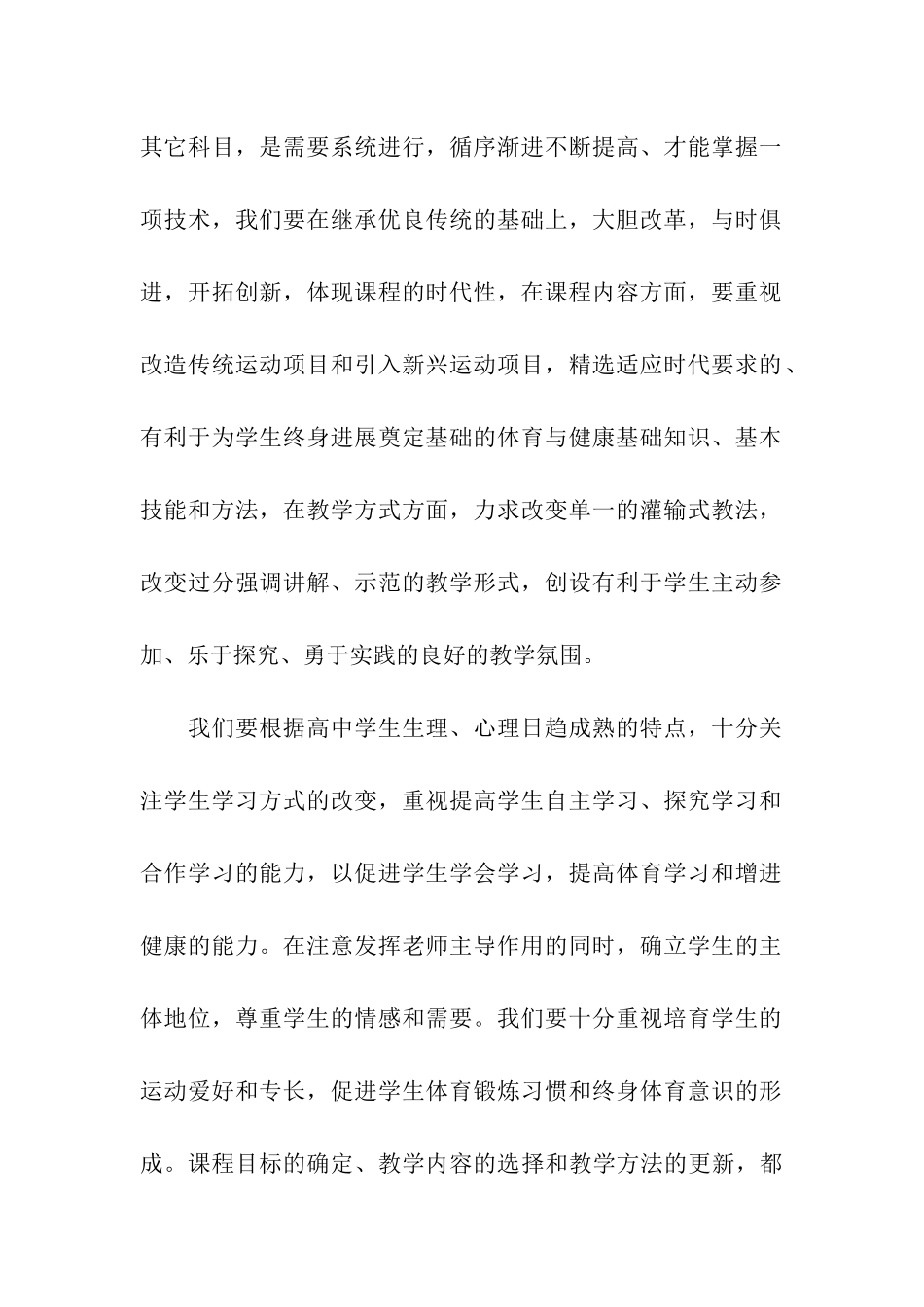 其它科目，是需要系统进行，循序渐进不断提高、才能掌握一项技术，我们要在继承优良传统的基础上，大胆改革，与时俱进，开拓创新，体现课程的时代性，在课程内容方面，要重视改造传统运动项目和引入新兴运动项目，精选适应时代要求的、有利于为学生终身进展奠定基础的体育与健康基础知识、基本技能和方法，在教学方式方面，力求改变单一的灌输式教法，改变过分强调讲解、示范的教学形式，创设有利于学生主动参加、乐于探究、勇于实践的良好的教学氛围。

我们要根据高中学生生理、心理日趋成熟的特点，十分关注学生学习方式的改变，重视提高学生自主学习、探究学习和合作学习的能力，以促进学生学会学习，提高体育学习和增进健康的能力。在注意发挥老师主导作用的同时，确立学生的主体地位，尊重学生的情感和需要。我们要十分重视培育学生的运动爱好和专长，促进学生体育锻炼习惯和终身体育意识的形成。课程目标的确定、教学内容的选择和教学方法的更新，都